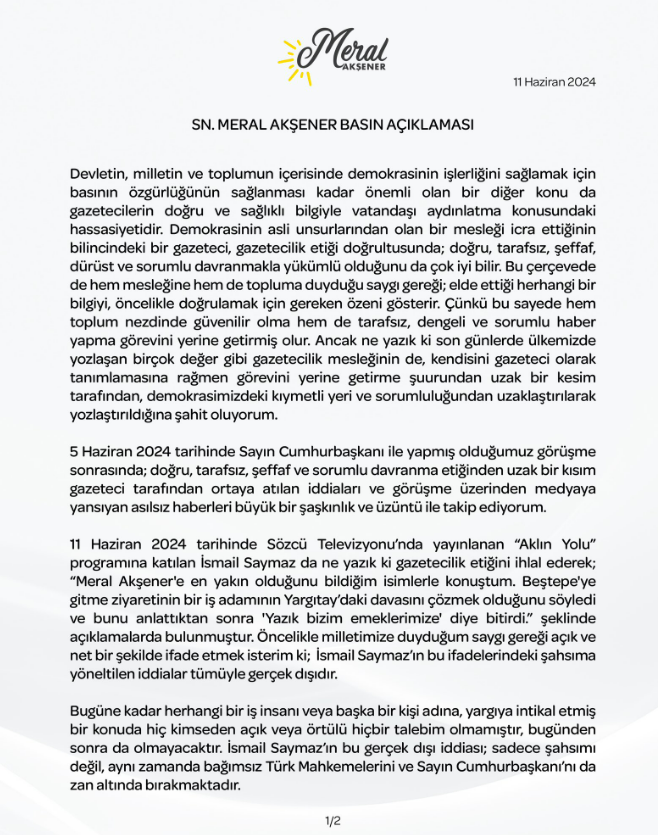 Meral
AKŞENER

11 Haziran 2024

SN. MERAL AKŞENER BASIN AÇIKLAMASI

Devletin, milletin ve toplumun içerisinde demokrasinin işlerliğini sağlamak için basının özgürlüğünün sağlanması kadar önemli olan bir diğer konu da gazetecilerin doğru ve sağlıklı bilgiyle vatandaşı aydınlatma konusundaki hassasiyetidir. Demokrasinin asli unsurlarından olan bir mesleği icra ettiğinin bilincindeki bir gazeteci, gazetecilik etiği doğrultusunda; doğru, tarafsız, şeffaf, dürüst ve sorumlu davranmakla yükümlü olduğunu da çok iyi bilir. Bu çerçevede de hem mesleğine hem de topluma duyduğu saygı gereği; elde ettiği herhangi bir bilgiyi, öncelikle doğrulamak için gereken özeni gösterir. Çünkü bu sayede hem toplum nezdinde güvenilir olma hem de tarafsız, dengeli ve sorumlu haber yapma görevini yerine getirmiş olur. Ancak ne yazık ki son günlerde ülkemizde yozlaşan birçok değer gibi gazetecilik mesleğinin de, kendisini gazeteci olarak tanımlamasına rağmen görevini yerine getirme şuurundan uzak bir kesim tarafından, demokrasimizdeki kıymetli yeri ve sorumluluğundan uzaklaştırılarak yozlaştırıldığına şahit oluyorum.

5 Haziran 2024 tarihinde Sayın Cumhurbaşkanı ile yapmış olduğumuz görüşme sonrasında; doğru, tarafsız, şeffaf ve sorumlu davranma etiğinden uzak bir kısım gazeteci tarafından ortaya atılan iddiaları ve görüşme üzerinden medyaya yansıyan asılsız haberleri büyük bir şaşkınlık ve üzüntü ile takip ediyorum.

11 Haziran 2024 tarihinde Sözcü Televizyonu'nda yayınlanan "Aklın Yolu" programına katılan İsmail Saymaz da ne yazık ki gazetecilik etiğini ihlal ederek; "Meral Akşener'e en yakın olduğunu bildiğim isimlerle konuştum. Beştepe'ye gitme ziyaretinin bir iş adamının Yargıtay'daki davasını çözmek olduğunu söyledi ve bunu anlattıktan sonra 'Yazık bizim emeklerimize' diye bitirdi." şeklinde açıklamalarda bulunmuştur. Öncelikle milletimize duyduğum saygı gereği açık ve net bir şekilde ifade etmek isterim ki; İsmail Saymaz'ın bu ifadelerindeki şahsıma yöneltilen iddialar tümüyle gerçek dışıdır.

Bugüne kadar herhangi bir iş insanı veya başka bir kişi adına, yargıya intikal etmiş bir konuda hiç kimseden açık veya örtülü hiçbir talebim olmamıştır, bugünden sonra da olmayacaktır. İsmail Saymaz'ın bu gerçek dışı iddiası; sadece şahsımı değil, aynı zamanda bağımsız Türk Mahkemelerini ve Sayın Cumhurbaşkanı'nı da zan altında bırakmaktadır.

1/2